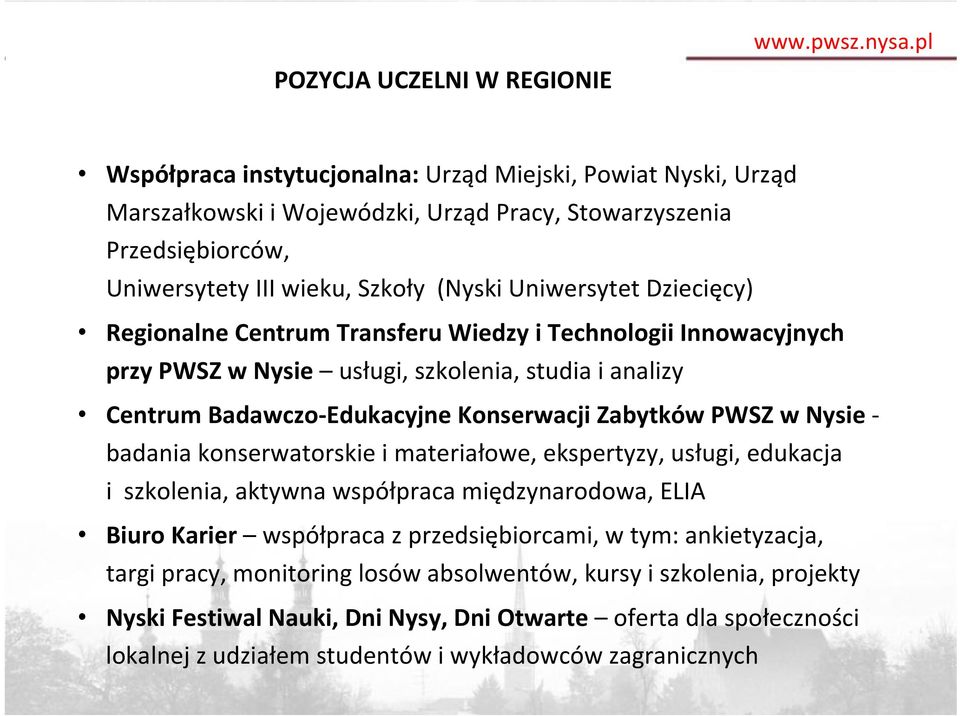 www.pwsz.nysa.pl

POZYCJA UCZELNI W REGIONIE

• Współpraca instytucjonalna: Urząd Miejski, Powiat Nyski, Urząd Marszałkowski i Wojewódzki, Urząd Pracy, Stowarzyszenia Przedsiębiorców,
Uniwersytety III wieku, Szkoły (Nyski Uniwersytet Dziecięcy)

• Regionalne Centrum Transferu Wiedzy i Technologii Innowacyjnych przy PWSZ w Nysie – usługi, szkolenia, studia i analizy

• Centrum Badawczo-Edukacyjne Konserwacji Zabytków PWSZ w Nysie - badania konserwatorskie i materiałowe, ekspertyzy, usługi, edukacja i szkolenia, aktywna współpraca międzynarodowa, ELIA

• Biuro Karier – współpraca z przedsiębiorcami, w tym: ankietyzacja, targi pracy, monitoring losów absolwentów, kursy i szkolenia, projekty

• Nyski Festiwal Nauki, Dni Nysy, Dni Otwarte – oferta dla społeczności lokalnej z udziałem studentów i wykładowców zagranicznych